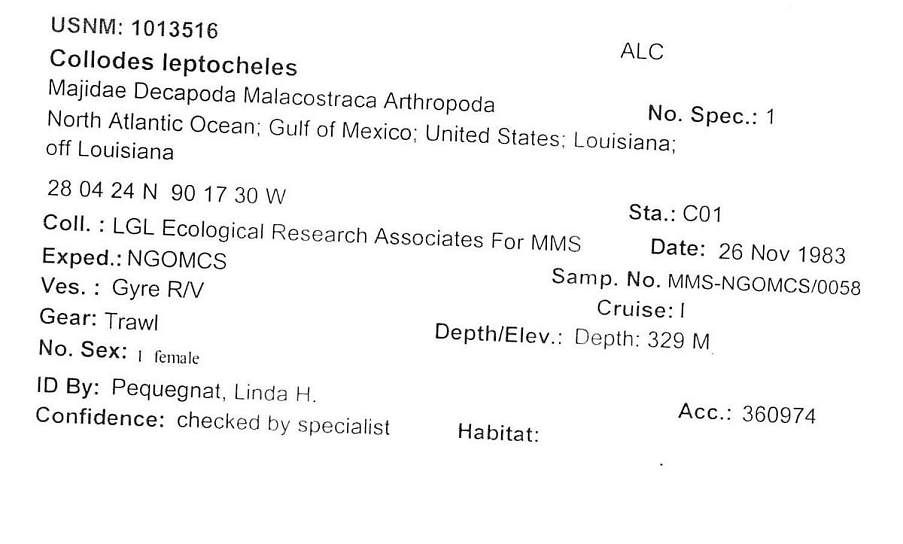 USNM: 1013516

ALC

Collodes leptocheles

Majidae Decapoda Malacostraca Arthropoda

No. Spec.: 1

North Atlantic Ocean; Gulf of Mexico; United States; Louisiana; off Louisiana

28 04 24 N 90 17 30 W

Sta.: C01

Coll. : LGL Ecological Research Associates For MMS

Date: 26 Nov 1983

Exped.: NGOMCS

Samp. No. MMS-NGOMCS/0058

Ves. : Gyre R/V

Cruise: I

Gear: Trawl

Depth/Elev.: Depth: 329 M

No. Sex: 1 female

ID By: Pequegnat, Linda H.

Acc.: 360974

Confidence: checked by specialist

Habitat: